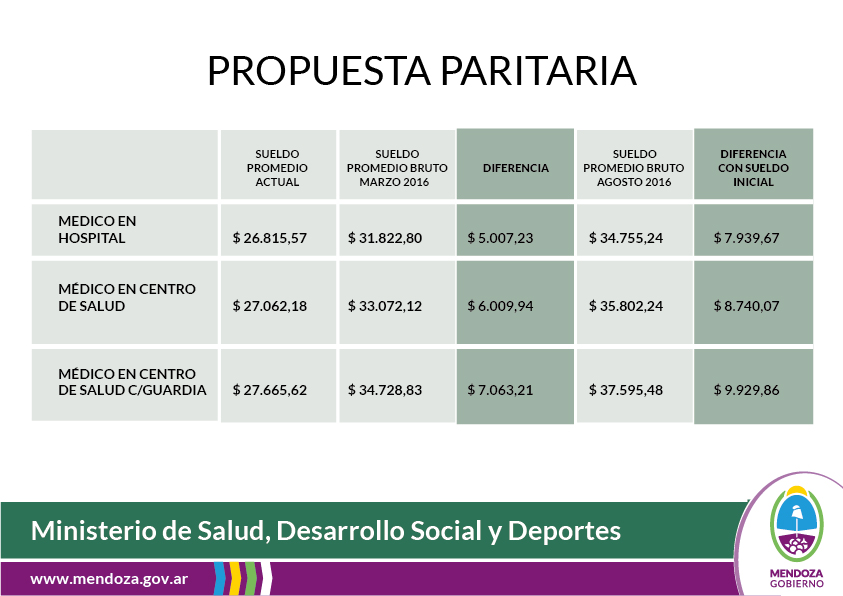 PROPUESTA PARITARIA

|  | SUELDO PROMEDIO ACTUAL | SUELDO PROMEDIO BRUTO MARZO 2016 | DIFERENCIA | SUELDO PROMEDIO BRUTO AGOSTO 2016 | DIFERENCIA CON SUELDO INICIAL |
|---|---|---|---|---|---|
| MEDICO EN HOSPITAL | \$ 26.815,57 | \$ 31.822,80 | \$ 5.007,23 | \$ 34.755,24 | \$ 7.939,67 |
| MÉDICO EN CENTRO DE SALUD | \$ 27.062,18 | \$ 33.072,12 | \$ 6.009,94 | \$ 35.802,24 | \$ 8.740,07 |
| MÉDICO EN CENTRO DE SALUD C/GUARDIA | \$ 27.665,62 | \$ 34.728,83 | \$ 7.063,21 | \$ 37.595,48 | \$ 9.929,86 |

Ministerio de Salud, Desarrollo Social y Deportes

www.mendoza.gov.ar

MENDOZA
GOBIERNO